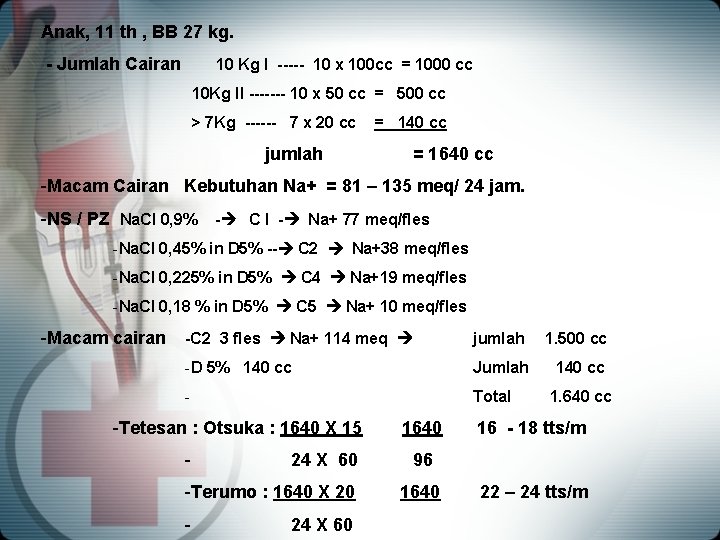 Anak, 11 th , BB 27 kg.

- Jumlah Cairan 10 Kg I ----- 10 x 100cc = 1000 cc

10Kg II ------- 10 x 50 cc = 500 cc

> 7Kg ------ 7 x 20 cc = 140 cc

jumlah = 1640 cc

-Macam Cairan Kebutuhan Na+ = 81 – 135 meq/ 24 jam.

-NS / PZ NaCl 0,9% -→ C I -→ Na+ 77 meq/fles

-NaCl 0,45% in D5% --→ C2 → Na+38 meq/fles

-NaCl 0,225% in D5% → C4 → Na+19 meq/fles

-NaCl 0,18 % in D5% → C5 → Na+ 10 meq/fles

-Macam cairan -C2 3 fles → Na+ 114 meq → jumlah 1.500 cc

-D 5% 140 cc Jumlah 140 cc

- Total 1.640 cc

-Tetesan : Otsuka : 1640 X 15 1640 16 - 18 tts/m

- 24 X 60 96

-Terumo : 1640 X 20 1640 22 – 24 tts/m

- 24 X 60